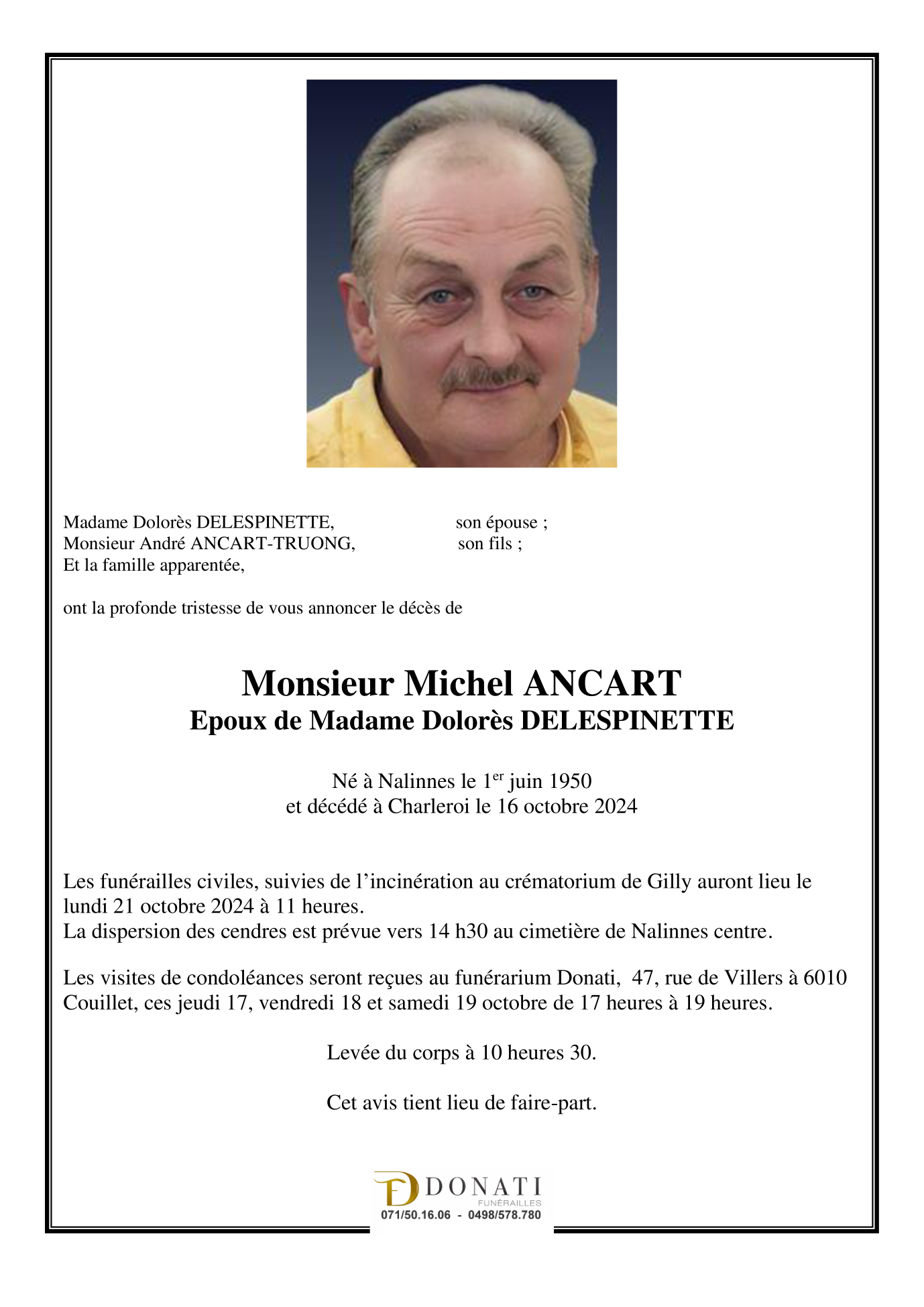 Madame Dolorès DELESPINETTE, son épouse ;
Monsieur André ANCART-TRUONG, son fils ;
Et la famille apparentée,

ont la profonde tristesse de vous annoncer le décès de

Monsieur Michel ANCART
Epoux de Madame Dolorès DELESPINETTE

Né à Nalinnes le 1$^{er}$ juin 1950
et décédé à Charleroi le 16 octobre 2024

Les funérailles civiles, suivies de l'incinération au crématorium de Gilly auront lieu le lundi 21 octobre 2024 à 11 heures.
La dispersion des cendres est prévue vers 14 h30 au cimetière de Nalinnes centre.

Les visites de condoléances seront reçues au funérarium Donati, 47, rue de Villers à 6010 Couillet, ces jeudi 17, vendredi 18 et samedi 19 octobre de 17 heures à 19 heures.

Levée du corps à 10 heures 30.

Cet avis tient lieu de faire-part.

DONATI
FUNÉRAILLES
071/50.16.06 - 0498/578.780